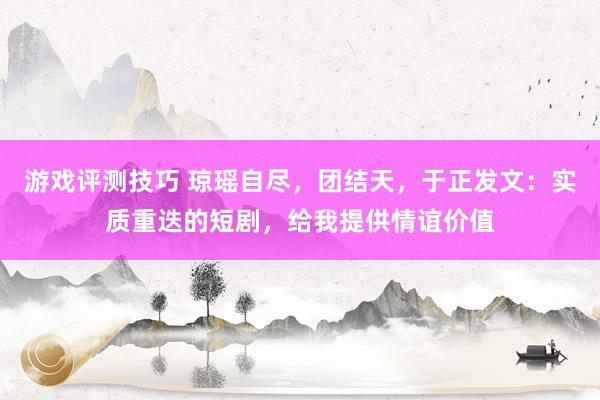 游戏评测技巧 琼瑶自尽，团结天，于正发文：实质重迭的短剧，给我提供情谊价值